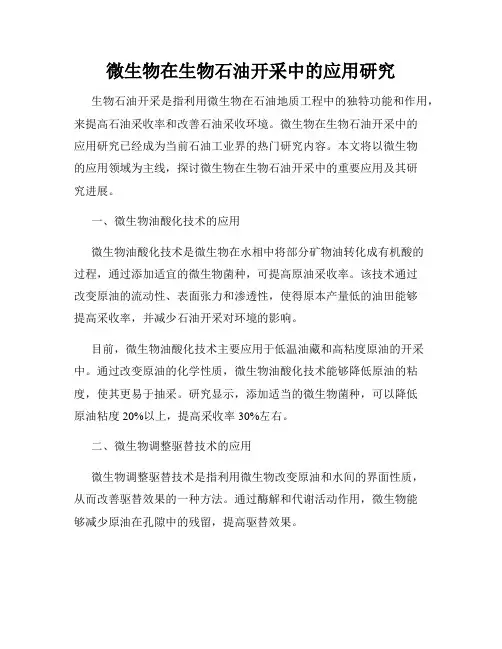 微生物在生物石油开采中的应用研究

生物石油开采是指利用微生物在石油地质工程中的独特功能和作用，来提高石油采收率和改善石油采收环境。微生物在生物石油开采中的应用研究已经成为当前石油工业界的热门研究内容。本文将以微生物的应用领域为主线，探讨微生物在生物石油开采中的重要应用及其研究进展。

一、微生物油酸化技术的应用

微生物油酸化技术是微生物在水相中将部分矿物油转化成有机酸的过程，通过添加适宜的微生物菌种，可提高原油采收率。该技术通过改变原油的流动性、表面张力和渗透性，使得原本产量低的油田能够提高采收率，并减少石油开采对环境的影响。

目前，微生物油酸化技术主要应用于低温油藏和高粘度原油的开采中。通过改变原油的化学性质，微生物油酸化技术能够降低原油的粘度，使其更易于抽采。研究显示，添加适当的微生物菌种，可以降低原油粘度 20%以上，提高采收率 30%左右。

二、微生物调整驱替技术的应用

微生物调整驱替技术是指利用微生物改变原油和水间的界面性质，从而改善驱替效果的一种方法。通过酶解和代谢活动作用，微生物能够减少原油在孔隙中的残留，提高驱替效果。